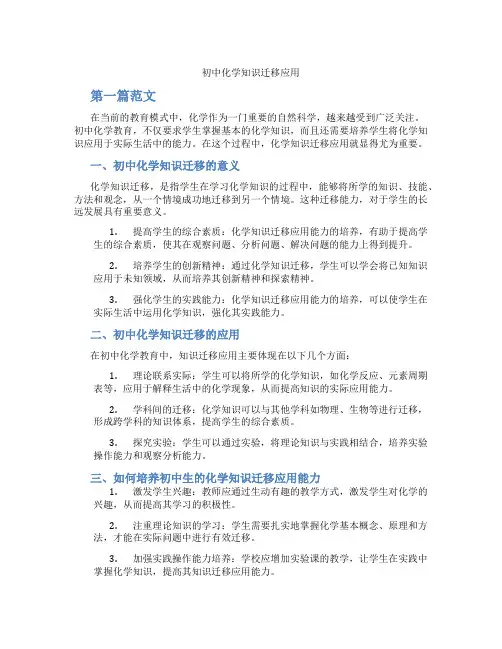 初中化学知识迁移应用

第一篇范文

在当前的教育模式中，化学作为一门重要的自然科学，越来越受到广泛关注。初中化学教育，不仅要求学生掌握基本的化学知识，而且还需要培养学生将化学知识应用于实际生活中的能力。在这个过程中，化学知识迁移应用就显得尤为重要。

一、初中化学知识迁移的意义

化学知识迁移，是指学生在学习化学知识的过程中，能够将所学的知识、技能、方法和观念，从一个情境成功地迁移到另一个情境。这种迁移能力，对于学生的长远发展具有重要意义。

1. 提高学生的综合素质：化学知识迁移应用能力的培养，有助于提高学生的综合素质，使其在观察问题、分析问题、解决问题的能力上得到提升。

2. 培养学生的创新精神：通过化学知识迁移，学生可以学会将已知知识应用于未知领域，从而培养其创新精神和探索精神。

3. 强化学生的实践能力：化学知识迁移应用能力的培养，可以使学生在实际生活中运用化学知识，强化其实践能力。

二、初中化学知识迁移的应用

在初中化学教育中，知识迁移应用主要体现在以下几个方面：

1. 理论联系实际：学生可以将所学的化学知识，如化学反应、元素周期表等，应用于解释生活中的化学现象，从而提高知识的实际应用能力。

2. 学科间的迁移：化学知识可以与其他学科如物理、生物等进行迁移，形成跨学科的知识体系，提高学生的综合素质。

3. 探究实验：学生可以通过实验，将理论知识与实践相结合，培养实验操作能力和观察分析能力。

三、如何培养初中生的化学知识迁移应用能力

1. 激发学生兴趣：教师应通过生动有趣的教学方式，激发学生对化学的兴趣，从而提高其学习的积极性。

2. 注重理论知识的学习：学生需要扎实地掌握化学基本概念、原理和方法，才能在实际问题中进行有效迁移。

3. 加强实践操作能力培养：学校应增加实验课的教学，让学生在实践中掌握化学知识，提高其知识迁移应用能力。